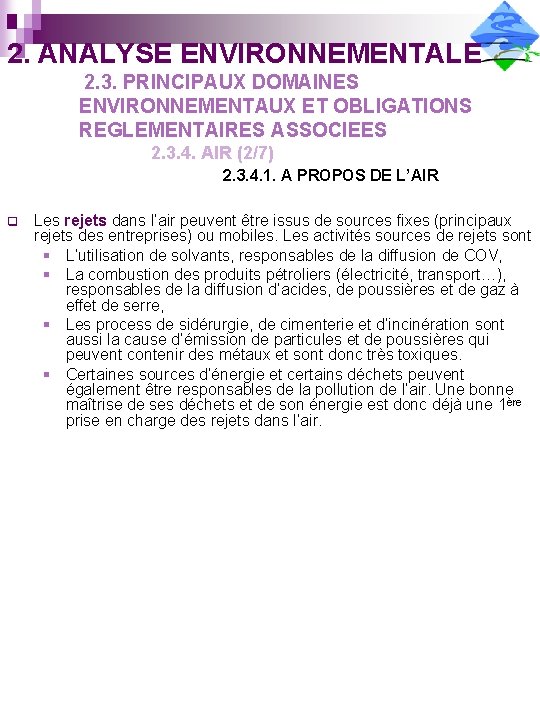 2. ANALYSE ENVIRONNEMENTALE

2.3. PRINCIPAUX DOMAINES ENVIRONNEMENTAUX ET OBLIGATIONS REGLEMENTAIRES ASSOCIEES

2.3.4. AIR (2/7)

2.3.4.1. A PROPOS DE L'AIR

Les rejets dans l'air peuvent être issus de sources fixes (principaux rejets des entreprises) ou mobiles. Les activités sources de rejets sont

L'utilisation de solvants, responsables de la diffusion de COV,

La combustion des produits pétroliers (électricité, transport…), responsables de la diffusion d'acides, de poussières et de gaz à effet de serre,

Les process de sidérurgie, de cimenterie et d'incinération sont aussi la cause d'émission de particules et de poussières qui peuvent contenir des métaux et sont donc très toxiques.

Certaines sources d'énergie et certains déchets peuvent également être responsables de la pollution de l'air. Une bonne maîtrise de ses déchets et de son énergie est donc déjà une 1$^{ère}$ prise en charge des rejets dans l'air.